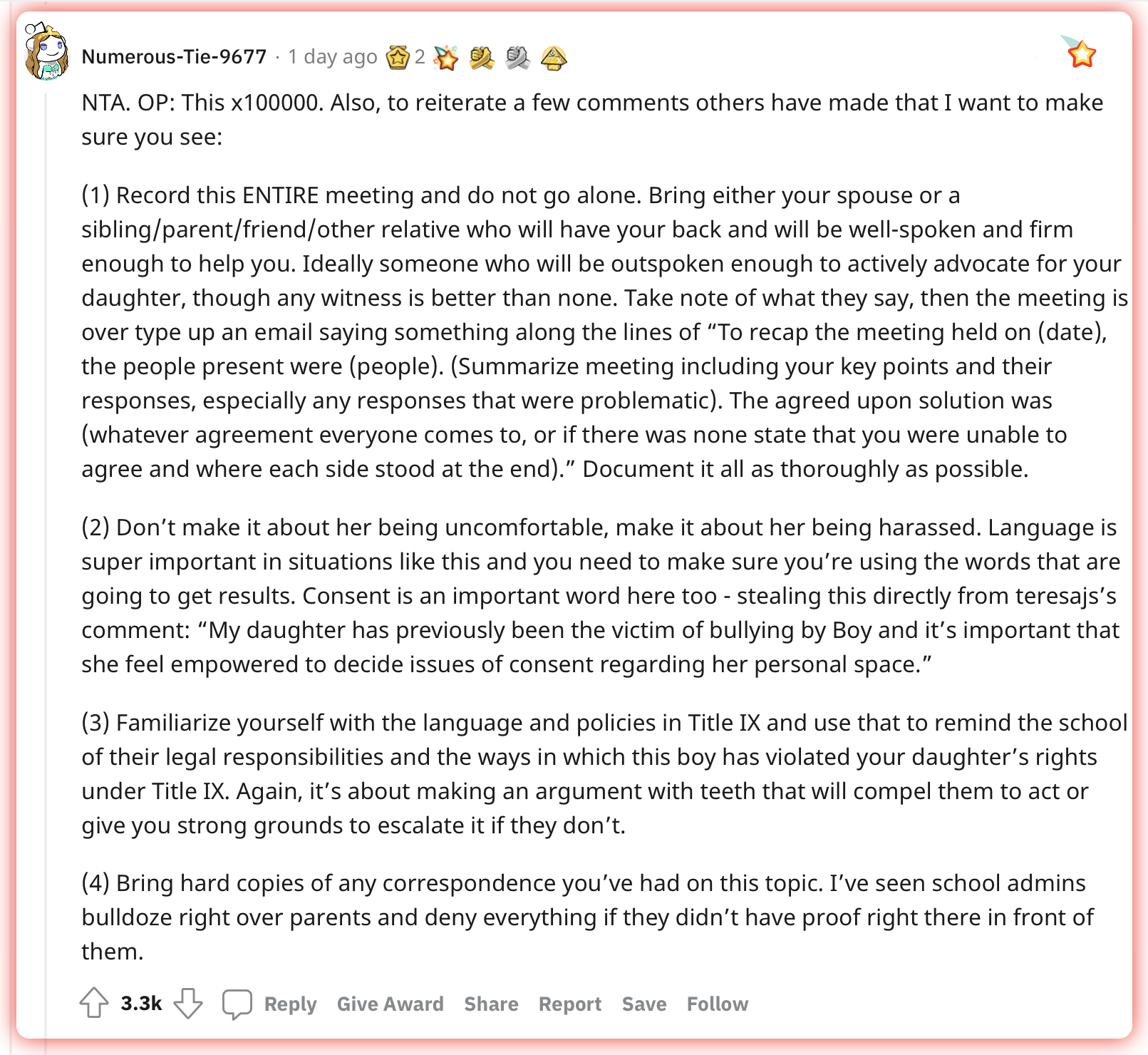 Numerous-Tie-9677 · 1 day ago 2

NTA. OP: This x100000. Also, to reiterate a few comments others have made that I want to make sure you see:

(1) Record this ENTIRE meeting and do not go alone. Bring either your spouse or a sibling/parent/friend/other relative who will have your back and will be well-spoken and firm enough to help you. Ideally someone who will be outspoken enough to actively advocate for your daughter, though any witness is better than none. Take note of what they say, then the meeting is over type up an email saying something along the lines of “To recap the meeting held on (date), the people present were (people). (Summarize meeting including your key points and their responses, especially any responses that were problematic). The agreed upon solution was (whatever agreement everyone comes to, or if there was none state that you were unable to agree and where each side stood at the end).” Document it all as thoroughly as possible.

(2) Don’t make it about her being uncomfortable, make it about her being harassed. Language is super important in situations like this and you need to make sure you’re using the words that are going to get results. Consent is an important word here too - stealing this directly from teresajs’s comment: “My daughter has previously been the victim of bullying by Boy and it’s important that she feel empowered to decide issues of consent regarding her personal space.”

(3) Familiarize yourself with the language and policies in Title IX and use that to remind the school of their legal responsibilities and the ways in which this boy has violated your daughter’s rights under Title IX. Again, it’s about making an argument with teeth that will compel them to act or give you strong grounds to escalate it if they don’t.

(4) Bring hard copies of any correspondence you’ve had on this topic. I’ve seen school admins bulldoze right over parents and deny everything if they didn’t have proof right there in front of them.

3.3k Reply Give Award Share Report Save Follow